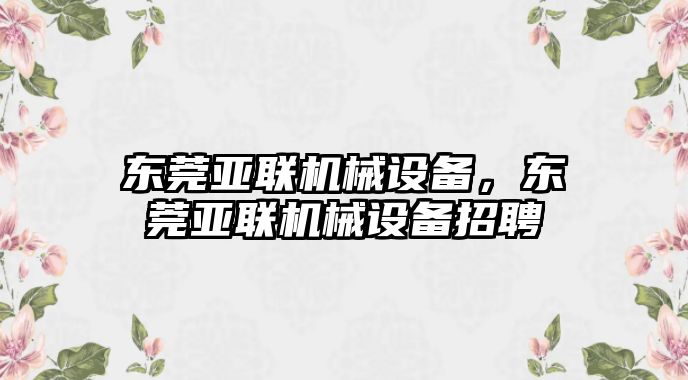 东莞亚联机械设备，东莞亚联机械设备招聘